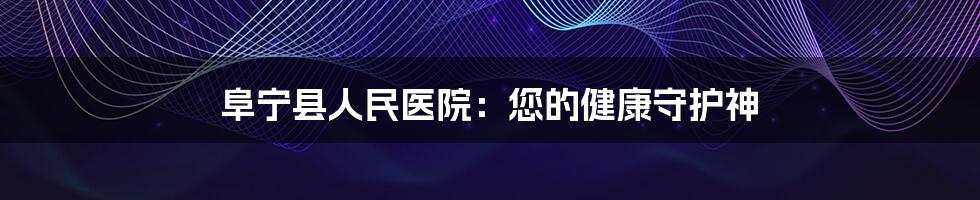 阜宁县人民医院：您的健康守护神